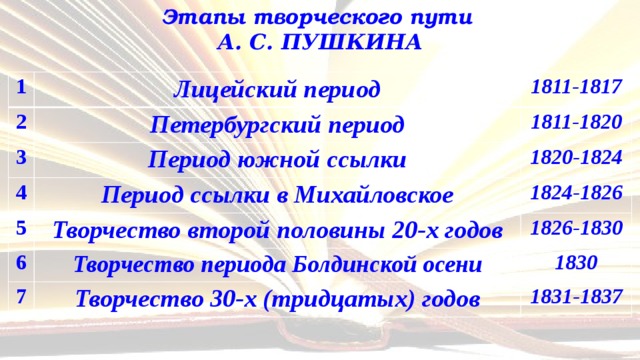 Этапы творческого пути
А. С. ПУШКИНА

| 1 | Лицейский период | 1811-1817 |
|---|---|---|
| 2 | Петербургский период | 1811-1820 |
| 3 | Период южной ссылки | 1820-1824 |
| 4 | Период ссылки в Михайловское | 1824-1826 |
| 5 | Творчество второй половины 20-х годов | 1826-1830 |
| 6 | Творчество периода Болдинской осени | 1830 |
| 7 | Творчество 30-х (тридцатых) годов | 1831-1837 |